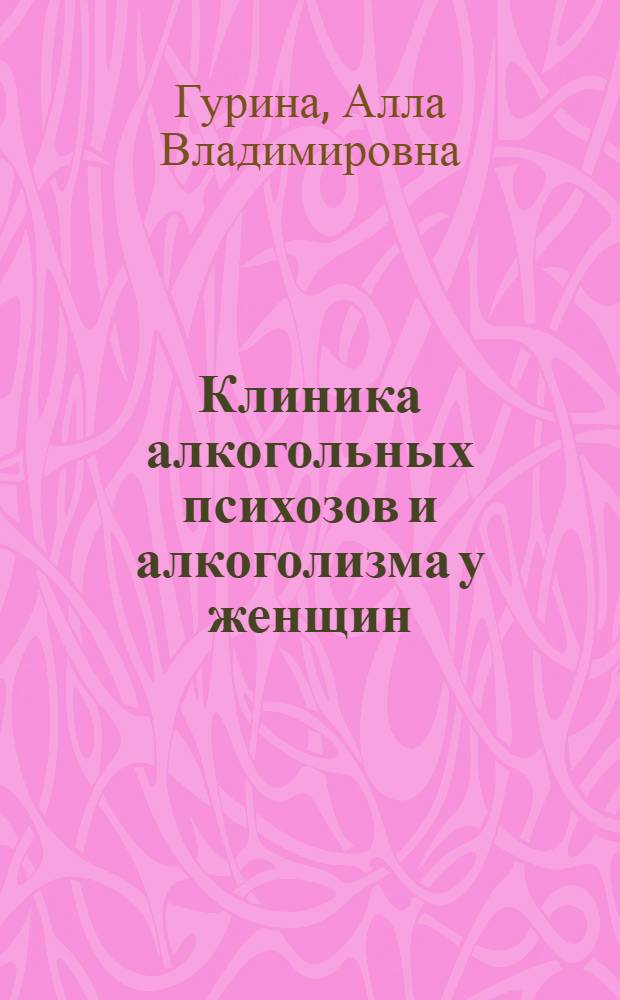 Гурина, Алла Владимировна

Клиника алкогольных психозов и алкоголизма у женщин